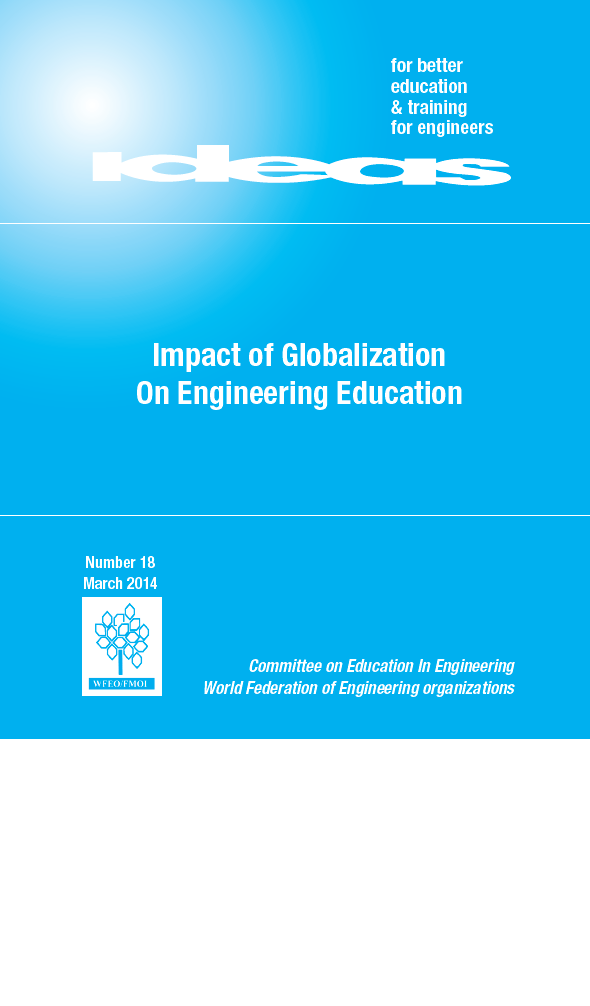 for better education & training for engineers

ideas

Impact of Globalization
On Engineering Education

Number 18
March 2014

WFEO/FMOI

Committee on Education In Engineering
World Federation of Engineering organizations